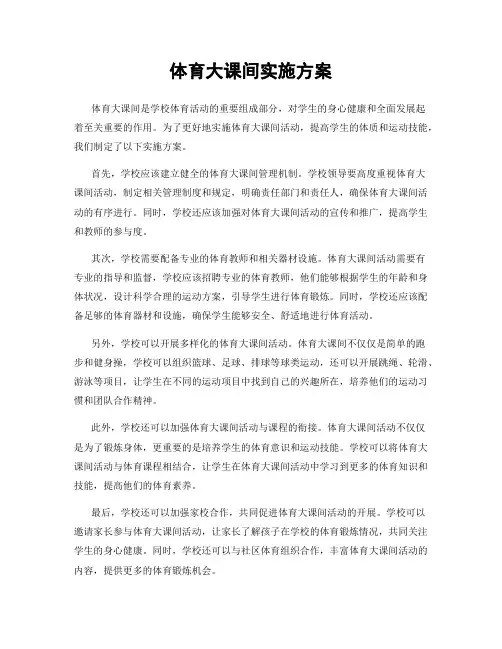 体育大课间实施方案

体育大课间是学校体育活动的重要组成部分，对学生的身心健康和全面发展起着至关重要的作用。为了更好地实施体育大课间活动，提高学生的体质和运动技能，我们制定了以下实施方案。

首先，学校应该建立健全的体育大课间管理机制。学校领导要高度重视体育大课间活动，制定相关管理制度和规定，明确责任部门和责任人，确保体育大课间活动的有序进行。同时，学校还应该加强对体育大课间活动的宣传和推广，提高学生和教师的参与度。

其次，学校需要配备专业的体育教师和相关器材设施。体育大课间活动需要有专业的指导和监督，学校应该招聘专业的体育教师，他们能够根据学生的年龄和身体状况，设计科学合理的运动方案，引导学生进行体育锻炼。同时，学校还应该配备足够的体育器材和设施，确保学生能够安全、舒适地进行体育活动。

另外，学校可以开展多样化的体育大课间活动。体育大课间不仅仅是简单的跑步和健身操，学校可以组织篮球、足球、排球等球类运动，还可以开展跳绳、轮滑、游泳等项目，让学生在不同的运动项目中找到自己的兴趣所在，培养他们的运动习惯和团队合作精神。

此外，学校还可以加强体育大课间活动与课程的衔接。体育大课间活动不仅仅是为了锻炼身体，更重要的是培养学生的体育意识和运动技能。学校可以将体育大课间活动与体育课程相结合，让学生在体育大课间活动中学习到更多的体育知识和技能，提高他们的体育素养。

最后，学校还可以加强家校合作，共同促进体育大课间活动的开展。学校可以邀请家长参与体育大课间活动，让家长了解孩子在学校的体育锻炼情况，共同关注学生的身心健康。同时，学校还可以与社区体育组织合作，丰富体育大课间活动的内容，提供更多的体育锻炼机会。